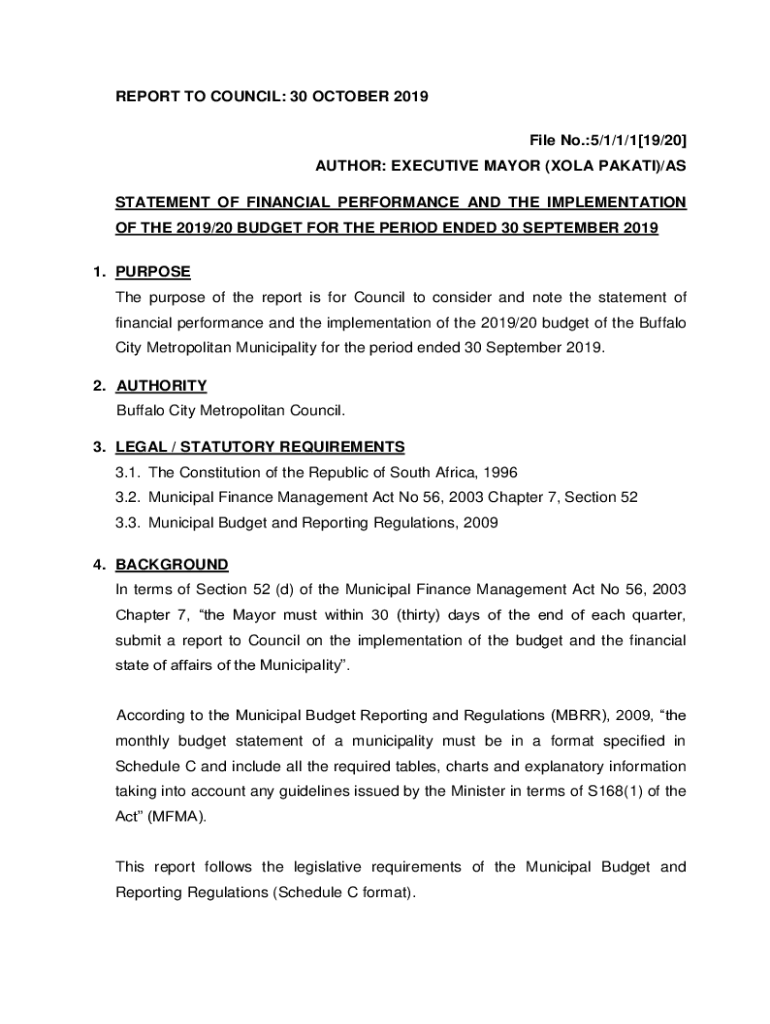 REPORT TO COUNCIL: 30 OCTOBER 2019

File No.:5/1/1/1[19/20]
AUTHOR: EXECUTIVE MAYOR (XOLA PAKATI)/AS

STATEMENT OF FINANCIAL PERFORMANCE AND THE IMPLEMENTATION OF THE 2019/20 BUDGET FOR THE PERIOD ENDED 30 SEPTEMBER 2019

1. PURPOSE
The purpose of the report is for Council to consider and note the statement of financial performance and the implementation of the 2019/20 budget of the Buffalo City Metropolitan Municipality for the period ended 30 September 2019.

2. AUTHORITY
Buffalo City Metropolitan Council.

3. LEGAL / STATUTORY REQUIREMENTS
3.1. The Constitution of the Republic of South Africa, 1996
3.2. Municipal Finance Management Act No 56, 2003 Chapter 7, Section 52
3.3. Municipal Budget and Reporting Regulations, 2009

4. BACKGROUND
In terms of Section 52 (d) of the Municipal Finance Management Act No 56, 2003 Chapter 7, “the Mayor must within 30 (thirty) days of the end of each quarter, submit a report to Council on the implementation of the budget and the financial state of affairs of the Municipality”.

According to the Municipal Budget Reporting and Regulations (MBRR), 2009, “the monthly budget statement of a municipality must be in a format specified in Schedule C and include all the required tables, charts and explanatory information taking into account any guidelines issued by the Minister in terms of S168(1) of the Act” (MFMA).

This report follows the legislative requirements of the Municipal Budget and Reporting Regulations (Schedule C format).